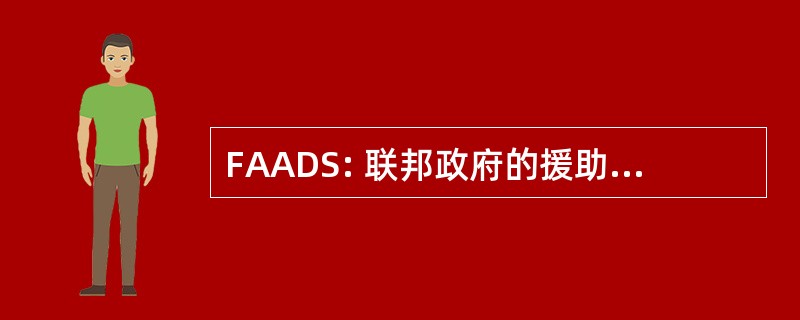 FAADS: 联邦政府的援助...